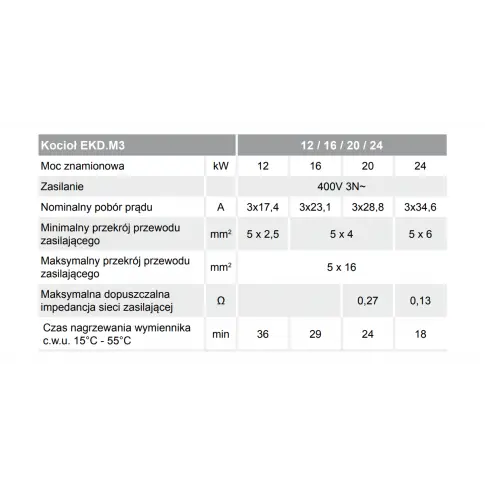 | Kocioł EKD.M3 | | 12 / 16 / 20 / 24 | | | |
|---|---|---|---|---|---|
| Moc znamionowa | kW | 12 | 16 | 20 | 24 |
| Zasilanie | | 400V 3N~ | | | |
| Nominalny pobór prądu | A | 3x17,4 | 3x23,1 | 3x28,8 | 3x34,6 |
| Minimalny przekrój przewodu zasilającego | mm² | 5 x 2,5 | 5 x 4 | | 5 x 6 |
| Maksymalny przekrój przewodu zasilającego | mm² | 5 x 16 | | | |
| Maksymalna dopuszczalna impedancja sieci zasilającej | Ω | | | 0,27 | 0,13 |
| Czas nagrzewania wymiennika c.w.u. 15°C - 55°C | min | 36 | 29 | 24 | 18 |